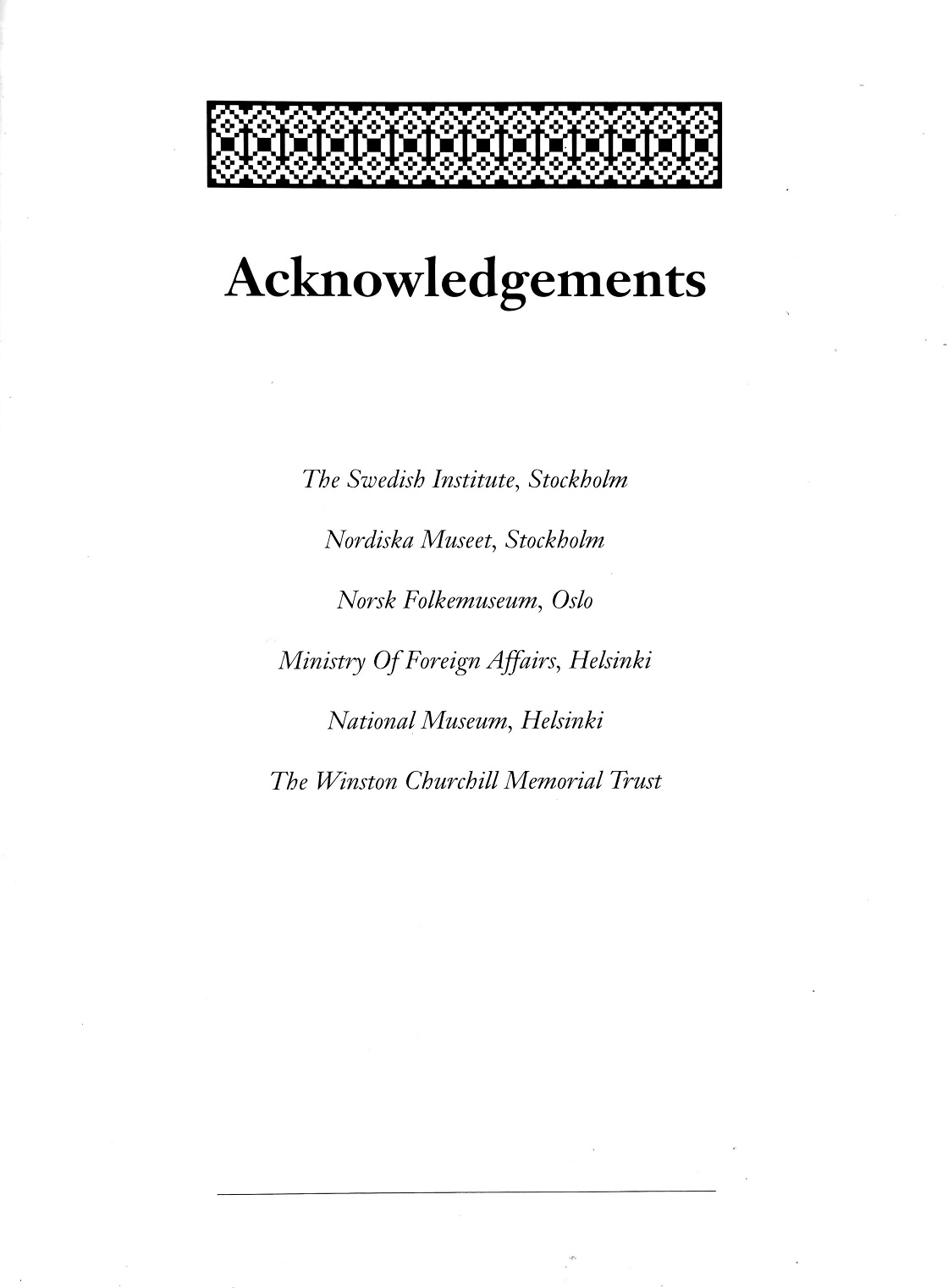 Acknowledgements

The Swedish Institute, Stockholm

Nordiska Museet, Stockholm

Norsk Folkemuseum, Oslo

Ministry Of Foreign Affairs, Helsinki

National Museum, Helsinki

The Winston Churchill Memorial Trust